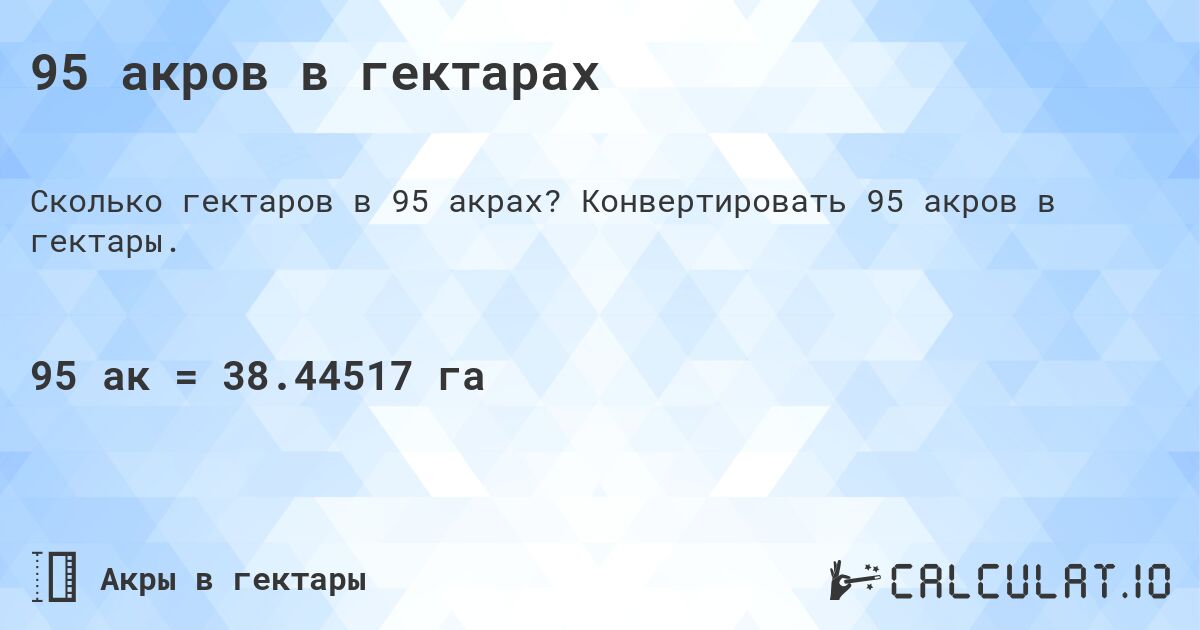 95 акров в гектарах

Сколько гектаров в 95 акрах? Конвертировать 95 акров в гектары.

95 ак = 38.44517 га

Акры в гектары

CALCULAT.IO